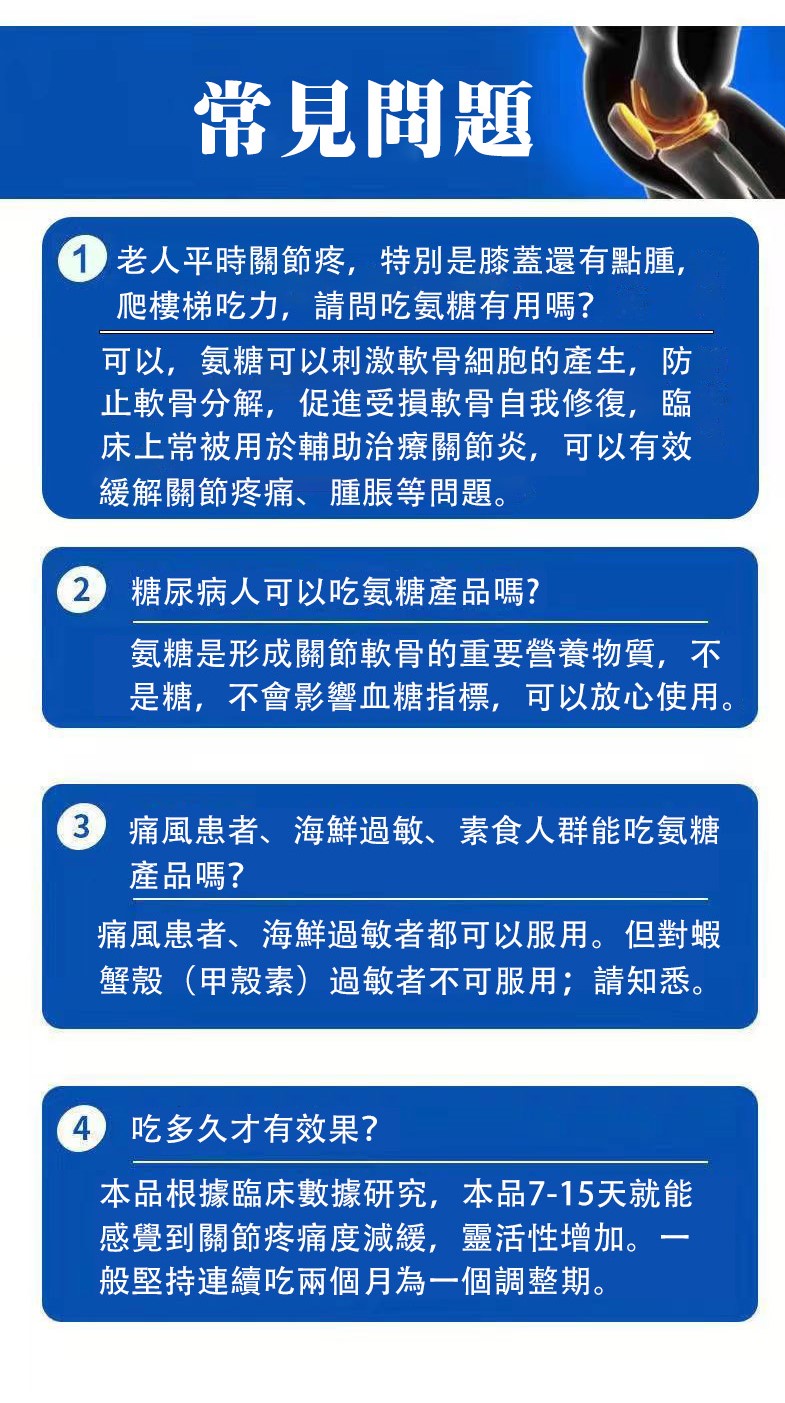 常見問題

1 老人平時關節疼，特別是膝蓋還有點腫，爬樓梯吃力，請問吃氨糖有用嗎?

可以，氨糖可以刺激軟骨細胞的產生，防止軟骨分解，促進受損軟骨自我修復，臨床上常被用於輔助治療關節炎，可以有效緩解關節疼痛、腫脹等問題。

2 糖尿病人可以吃氨糖產品嗎?

氨糖是形成關節軟骨的重要營養物質，不是糖，不會影響血糖指標，可以放心使用。

3 痛風患者、海鮮過敏、素食人群能吃氨糖產品嗎?

痛風患者、海鮮過敏者都可以服用。但對蝦蟹殼（甲殼素）過敏者不可服用；請知悉。

4 吃多久才有效果?

本品根據臨床數據研究，本品7-15天就能感覺到關節疼痛度減緩，靈活性增加。一般堅持連續吃兩個月為一個調整期。